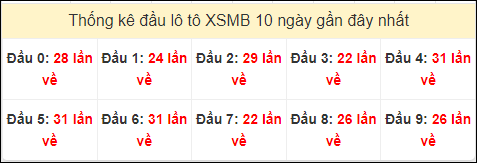 Thống kê đầu lô tô XSMB 10 ngày gần đây nhất

| Đầu 0: 28 lần về | Đầu 1: 24 lần về | Đầu 2: 29 lần về | Đầu 3: 22 lần về | Đầu 4: 31 lần về |
|---|---|---|---|---|
| Đầu 5: 31 lần về | Đầu 6: 31 lần về | Đầu 7: 22 lần về | Đầu 8: 26 lần về | Đầu 9: 26 lần về |